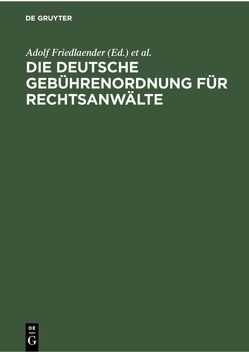 DE GRUYTER

Adolf Friedlaender (Ed.) et al.

DIE DEUTSCHE GEBÜHRENORDNUNG FÜR RECHTSANWÄLTE

DE
G